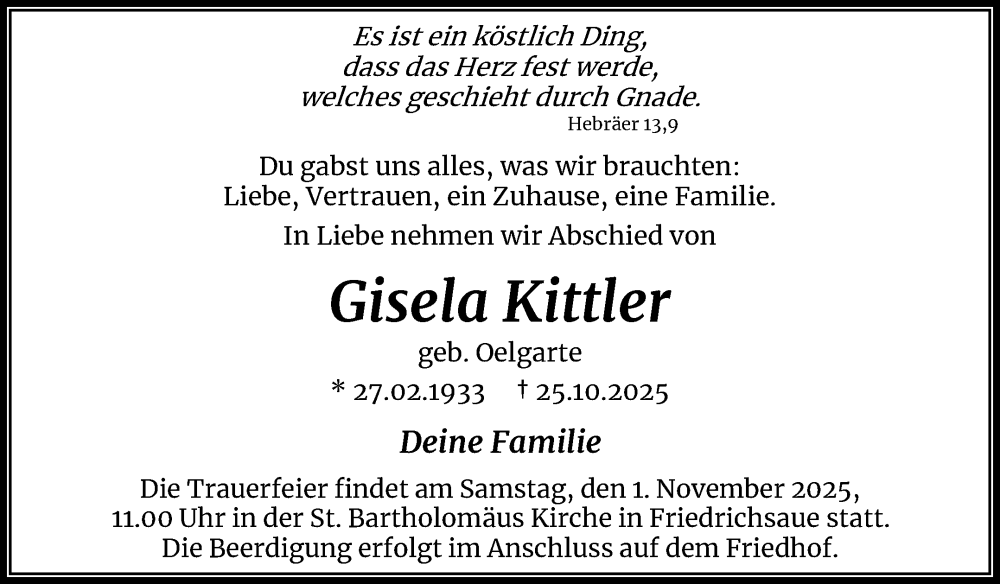 Es ist ein köstlich Ding,
dass das Herz fest werde,
welches geschieht durch Gnade.
Hebräer 13,9

Du gabst uns alles, was wir brauchten:
Liebe, Vertrauen, ein Zuhause, eine Familie.

In Liebe nehmen wir Abschied von

Gisela Kittler

geb. Oelgarte

* 27.02.1933 † 25.10.2025

Deine Familie

Die Trauerfeier findet am Samstag, den 1. November 2025, 11.00 Uhr in der St. Bartholomäus Kirche in Friedrichsaue statt. Die Beerdigung erfolgt im Anschluss auf dem Friedhof.